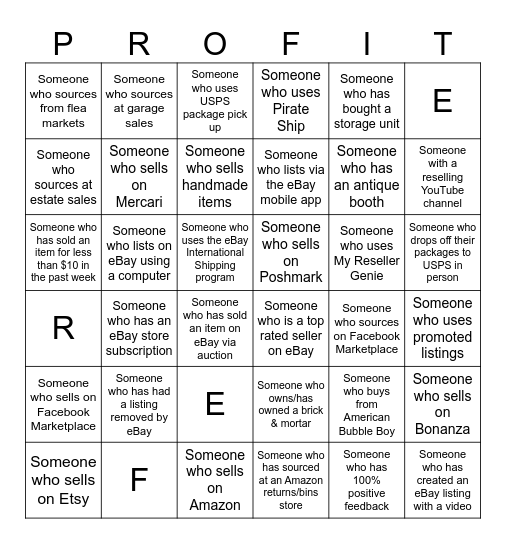 | P | R | O | F | I | T |
|---|---|---|---|---|---|
| Someone who sources from flea markets | Someone who sources at garage sales | Someone who uses USPS package pick up | Someone who uses Pirate Ship | Someone who has bought a storage unit | E |
| Someone who sources at estate sales | Someone who sells on Mercari | Someone who sells handmade items | Someone who lists via the eBay mobile app | Someone who has an antique booth | Someone with a reselling YouTube channel |
| Someone who has sold an item for less than $10 in the past week | Someone who lists on eBay using a computer | Someone who uses the eBay International Shipping program | Someone who sells on Poshmark | Someone who uses My Reseller Genie | Someone who drops off their packages to USPS in person |
| R | Someone who has an eBay store subscription | Someone who has sold an item on eBay via auction | Someone who is a top rated seller on eBay | Someone who sources on Facebook Marketplace | Someone who uses promoted listings |
| Someone who sells on Facebook Marketplace | Someone who has had a listing removed by eBay | E | Someone who owns/has owned a brick & mortar | Someone who buys from American Bubble Boy | Someone who sells on Bonanza |
| Someone who sells on Etsy | F | Someone who sells on Amazon | Someone who has sourced at an Amazon returns/bins store | Someone who has 100% positive feedback | Someone who has created an eBay listing with a video |